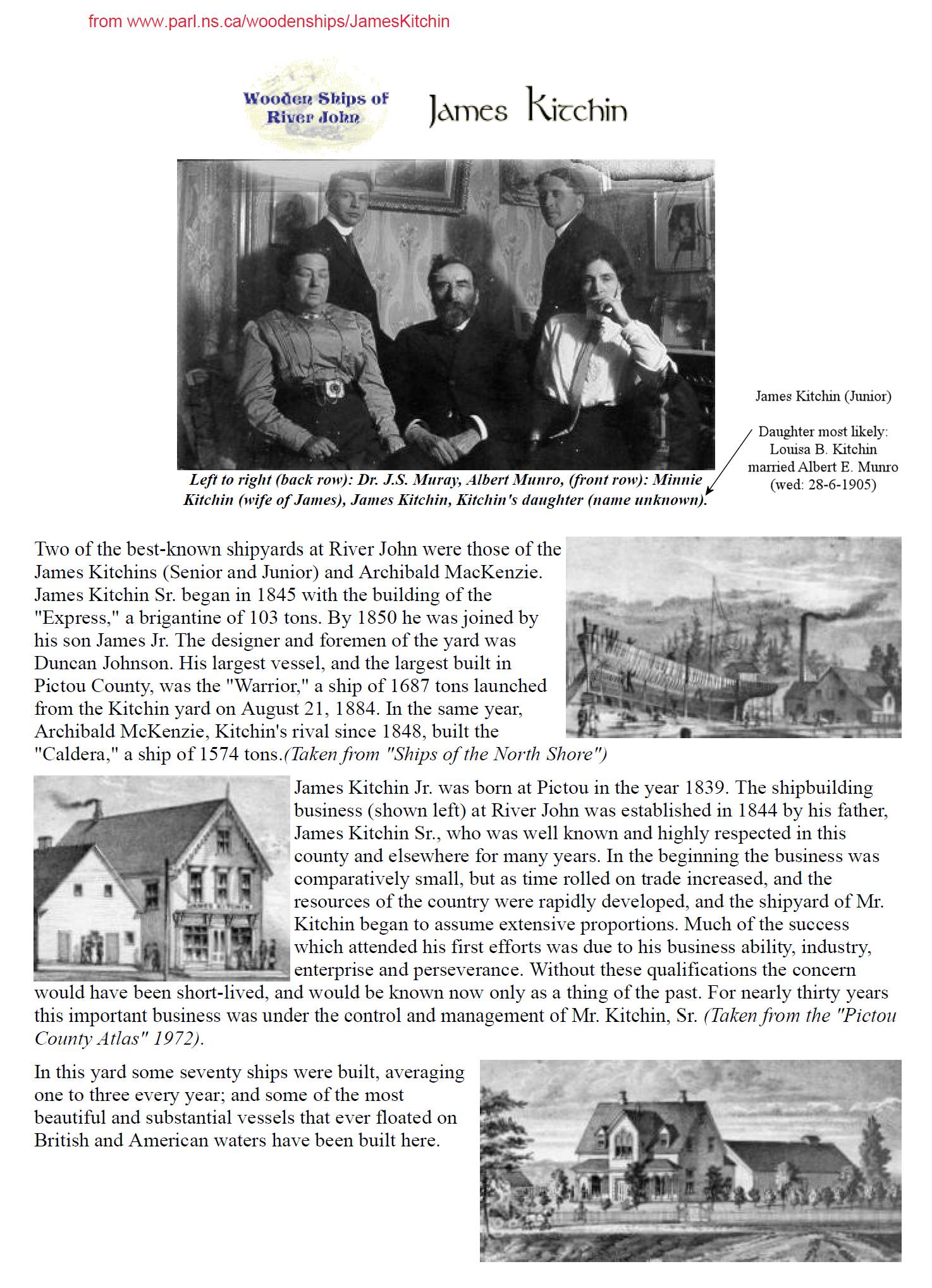 from www.parl.ns.ca/woodenships/JamesKitchin

Wooden Ships of River John

James Kitchin

Left to right (back row): Dr. J.S. Muray, Albert Munro, (front row): Minnie Kitchin (wife of James), James Kitchin, Kitchin's daughter (name unknown).

James Kitchin (Junior)

Daughter most likely: Louisa B. Kitchin married Albert E. Munro (wed: 28-6-1905)

Two of the best-known shipyards at River John were those of the James Kitchins (Senior and Junior) and Archibald MacKenzie. James Kitchin Sr. began in 1845 with the building of the "Express," a brigantine of 103 tons. By 1850 he was joined by his son James Jr. The designer and foremen of the yard was Duncan Johnson. His largest vessel, and the largest built in Pictou County, was the "Warrior," a ship of 1687 tons launched from the Kitchin yard on August 21, 1884. In the same year, Archibald McKenzie, Kitchin's rival since 1848, built the "Caldera," a ship of 1574 tons.(Taken from "Ships of the North Shore")

James Kitchin Jr. was born at Pictou in the year 1839. The shipbuilding business (shown left) at River John was established in 1844 by his father, James Kitchin Sr., who was well known and highly respected in this county and elsewhere for many years. In the beginning the business was comparatively small, but as time rolled on trade increased, and the resources of the country were rapidly developed, and the shipyard of Mr. Kitchin began to assume extensive proportions. Much of the success which attended his first efforts was due to his business ability, industry, enterprise and perseverance. Without these qualifications the concern would have been short-lived, and would be known now only as a thing of the past. For nearly thirty years this important business was under the control and management of Mr. Kitchin, Sr. (Taken from the "Pictou County Atlas" 1972).

In this yard some seventy ships were built, averaging one to three every year; and some of the most beautiful and substantial vessels that ever floated on British and American waters have been built here.